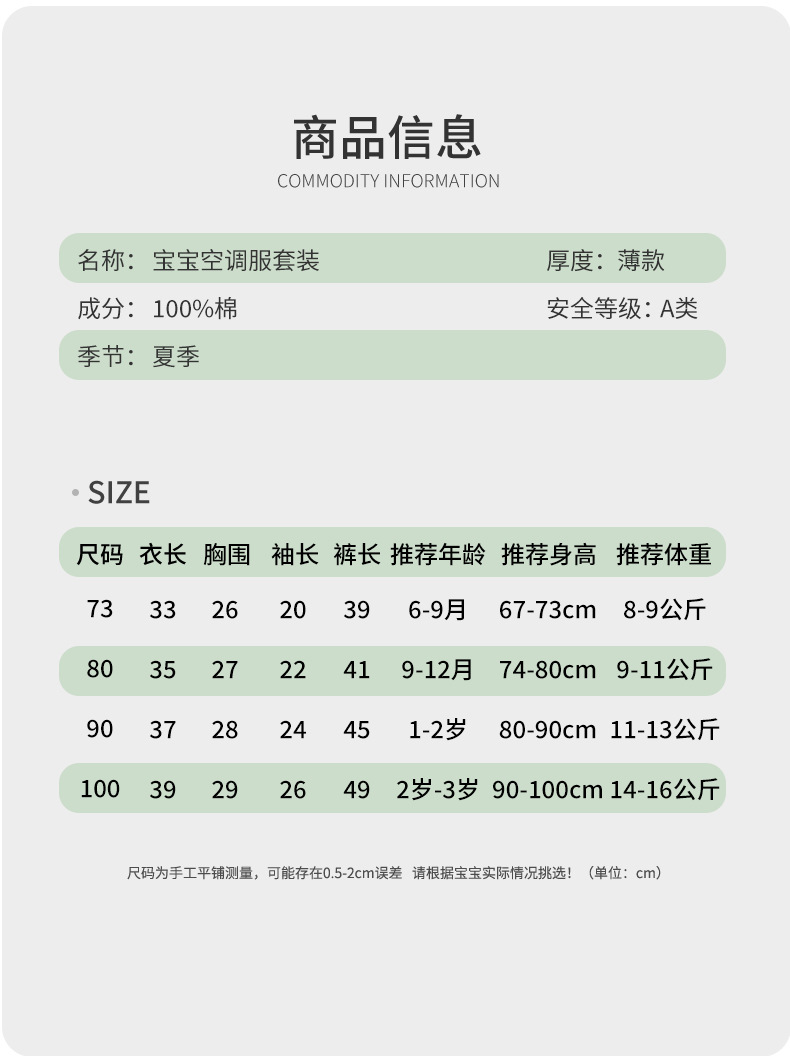 商品信息
COMMODITY INFORMATION

名称：宝宝空调服套装
厚度：薄款
成分：100%棉
安全等级：A类
季节：夏季

• SIZE

| 尺码 | 衣长 | 胸围 | 袖长 | 裤长 | 推荐年龄 | 推荐身高 | 推荐体重 |
|---|---|---|---|---|---|---|---|
| 73 | 33 | 26 | 20 | 39 | 6-9月 | 67-73cm | 8-9公斤 |
| 80 | 35 | 27 | 22 | 41 | 9-12月 | 74-80cm | 9-11公斤 |
| 90 | 37 | 28 | 24 | 45 | 1-2岁 | 80-90cm | 11-13公斤 |
| 100 | 39 | 29 | 26 | 49 | 2岁-3岁 | 90-100cm | 14-16公斤 |

尺码为手工平铺测量，可能存在0.5-2cm误差 请根据宝宝实际情况挑选！（单位：cm）